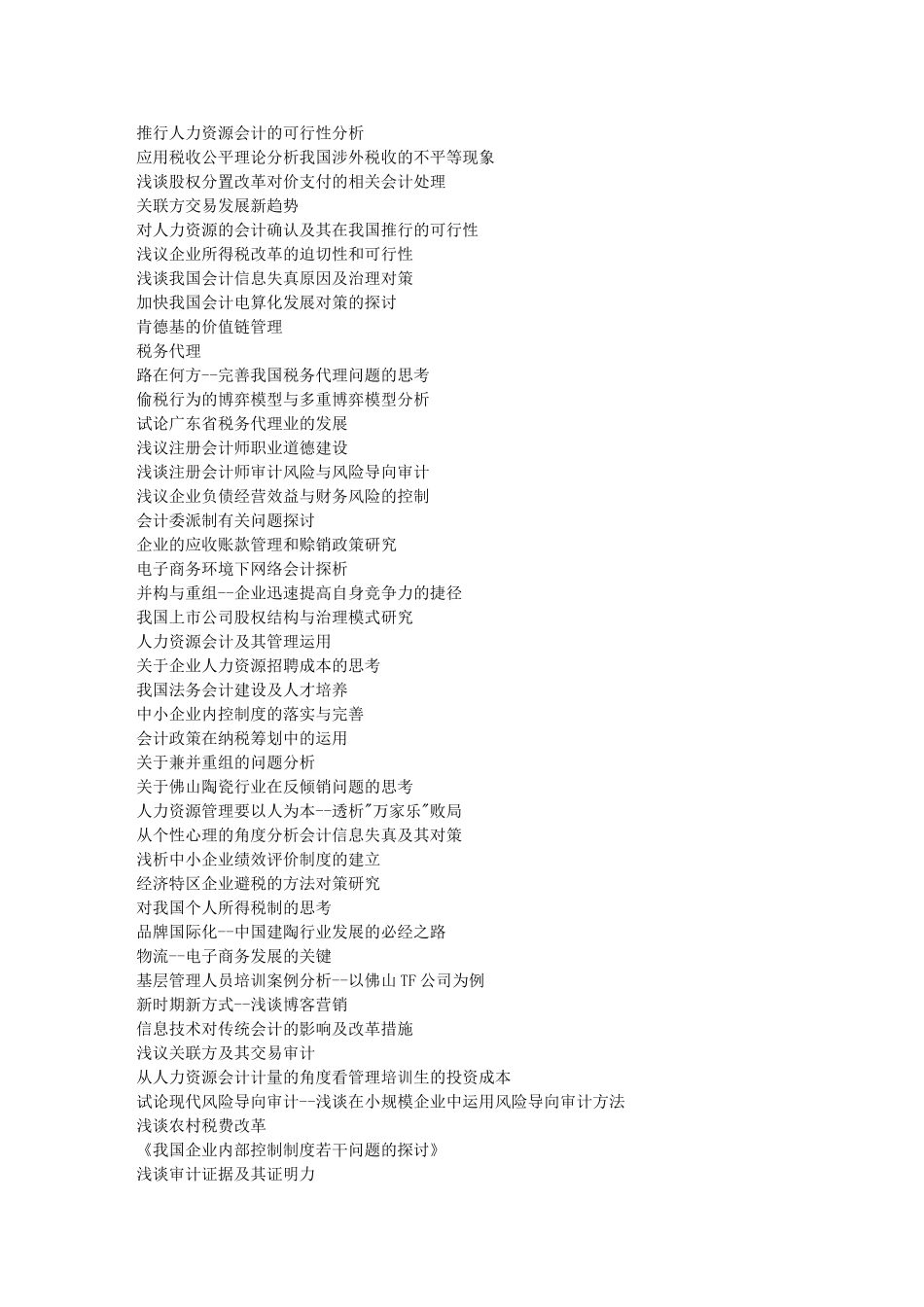 推行人力资源会计的可行性分析
应用税收公平理论分析我国涉外税收的不平等现象
浅谈股权分置改革对价支付的相关会计处理
关联方交易发展新趋势
对人力资源的会计确认及其在我国推行的可行性
浅议企业所得税改革的迫切性和可行性
浅谈我国会计信息失真原因及治理对策
加快我国会计电算化发展对策的探讨
肯德基的价值链管理
税务代理
路在何方--完善我国税务代理问题的思考
偷税行为的博弈模型与多重博弈模型分析
试论广东省税务代理业的发展
浅议注册会计师职业道德建设
浅谈注册会计师审计风险与风险导向审计
浅议企业负债经营效益与财务风险的控制
会计委派制有关问题探讨
企业的应收账款管理和赊销政策研究
电子商务环境下网络会计探析
并构与重组--企业迅速提高自身竞争力的捷径
我国上市公司股权结构与治理模式研究
人力资源会计及其管理运用
关于企业人力资源招聘成本的思考
我国法务会计建设及人才培养
中小企业内控制度的落实与完善
会计政策在纳税筹划中的运用
关于兼并重组的问题分析
关于佛山陶瓷行业在反倾销问题的思考
人力资源管理要以人为本--透析"万家乐"败局
从个性心理的角度分析会计信息失真及其对策
浅析中小企业绩效评价制度的建立
经济特区企业避税的方法对策研究
对我国个人所得税制的思考
品牌国际化--中国建陶行业发展的必经之路
物流--电子商务发展的关键
基层管理人员培训案例分析--以佛山 TF 公司为例
新时期新方式--浅谈博客营销
信息技术对传统会计的影响及改革措施
浅议关联方及其交易审计
从人力资源会计计量的角度看管理培训生的投资成本
试论现代风险导向审计--浅谈在小规模企业中运用风险导向审计方法
浅谈农村税费改革
《我国企业内部控制制度若干问题的探讨》
浅谈审计证据及其证明力